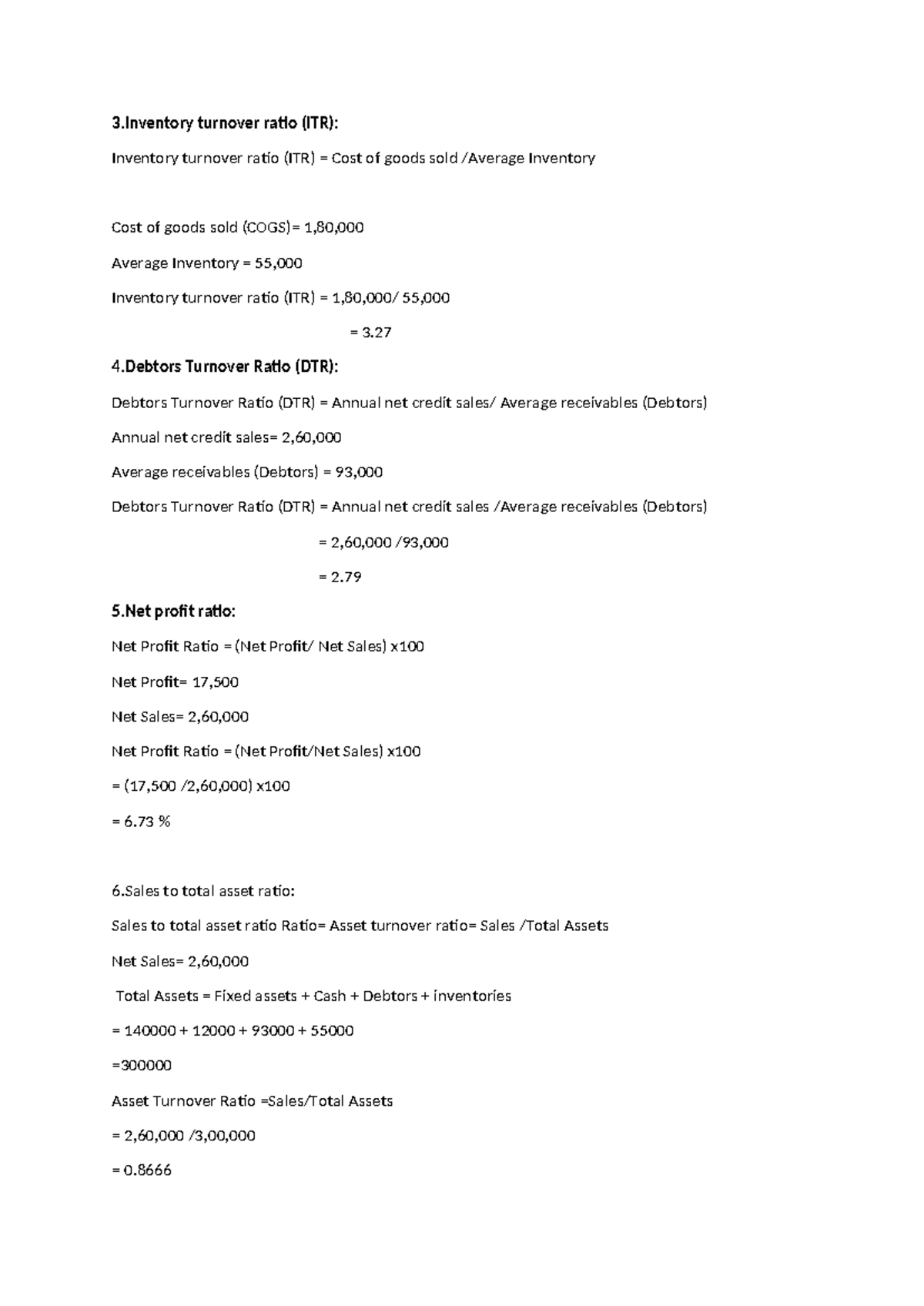 3.Inventory turnover ratio (ITR):

Inventory turnover ratio (ITR) = Cost of goods sold /Average Inventory

Cost of goods sold (COGS)= 1,80,000

Average Inventory = 55,000

Inventory turnover ratio (ITR) = 1,80,000/ 55,000

= 3.27

4.Debtors Turnover Ratio (DTR):

Debtors Turnover Ratio (DTR) = Annual net credit sales/ Average receivables (Debtors)

Annual net credit sales= 2,60,000

Average receivables (Debtors) = 93,000

Debtors Turnover Ratio (DTR) = Annual net credit sales /Average receivables (Debtors)

= 2,60,000 /93,000

= 2.79

5.Net profit ratio:

Net Profit Ratio = (Net Profit/ Net Sales) x100

Net Profit= 17,500

Net Sales= 2,60,000

Net Profit Ratio = (Net Profit/Net Sales) x100

= (17,500 /2,60,000) x100

= 6.73 %

6.Sales to total asset ratio:

Sales to total asset ratio Ratio= Asset turnover ratio= Sales /Total Assets

Net Sales= 2,60,000

Total Assets = Fixed assets + Cash + Debtors + inventories

= 140000 + 12000 + 93000 + 55000

=300000

Asset Turnover Ratio =Sales/Total Assets

= 2,60,000 /3,00,000

= 0.8666